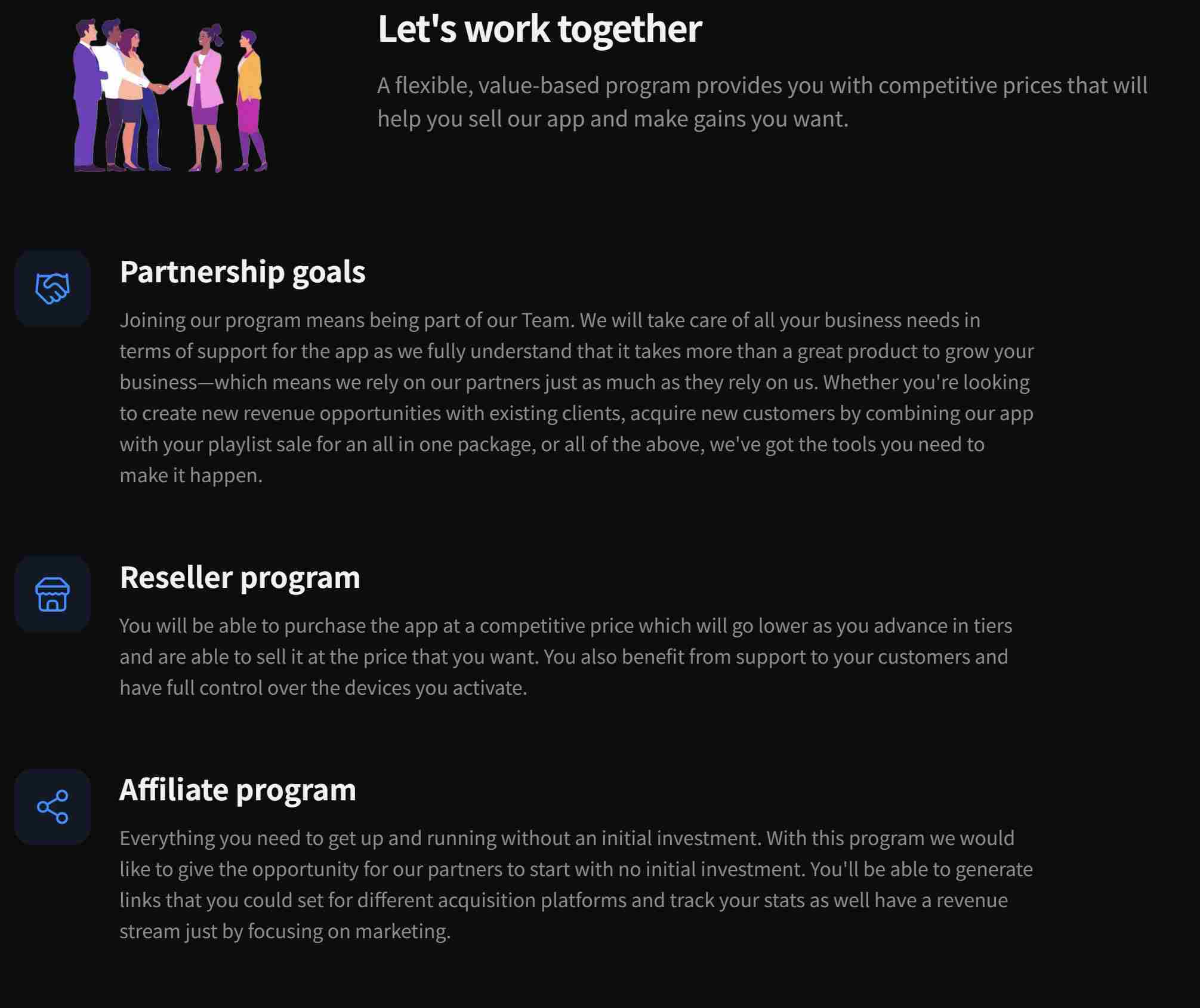 Let's work together

A flexible, value-based program provides you with competitive prices that will help you sell our app and make gains you want.

Partnership goals

Joining our program means being part of our Team. We will take care of all your business needs in terms of support for the app as we fully understand that it takes more than a great product to grow your business—which means we rely on our partners just as much as they rely on us. Whether you're looking to create new revenue opportunities with existing clients, acquire new customers by combining our app with your playlist sale for an all in one package, or all of the above, we've got the tools you need to make it happen.

Reseller program

You will be able to purchase the app at a competitive price which will go lower as you advance in tiers and are able to sell it at the price that you want. You also benefit from support to your customers and have full control over the devices you activate.

Affiliate program

Everything you need to get up and running without an initial investment. With this program we would like to give the opportunity for our partners to start with no initial investment. You'll be able to generate links that you could set for different acquisition platforms and track your stats as well have a revenue stream just by focusing on marketing.